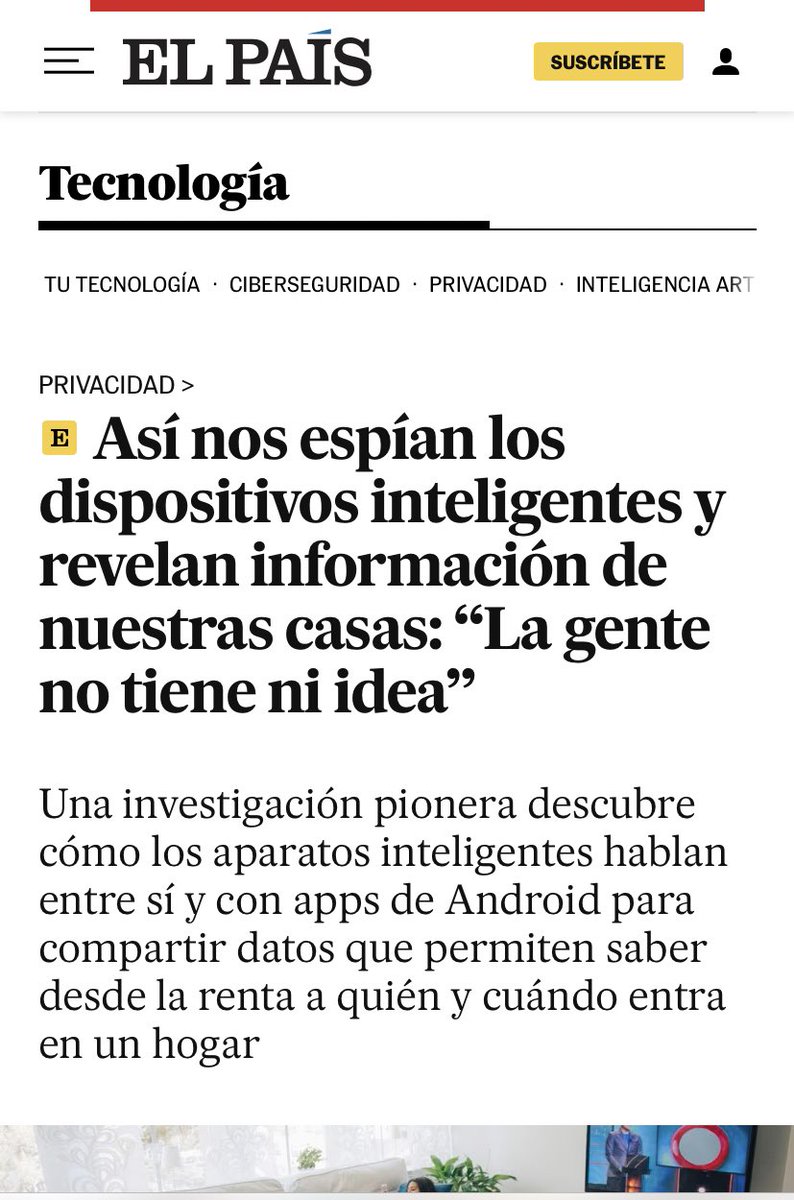 EL PAÍS

SUSCRÍBETE

Tecnología

TU TECNOLOGÍA · CIBERSEGURIDAD · PRIVACIDAD · INTELIGENCIA ART

PRIVACIDAD >

E Así nos espían los dispositivos inteligentes y revelan información de nuestras casas: “La gente no tiene ni idea”

Una investigación pionera descubre cómo los aparatos inteligentes hablan entre sí y con apps de Android para compartir datos que permiten saber desde la renta a quién y cuándo entra en un hogar